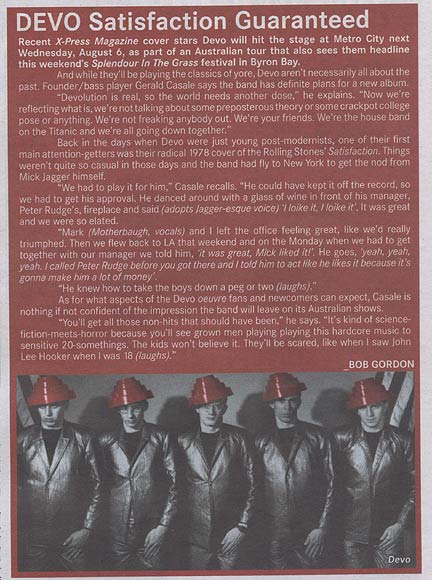 DEVO Satisfaction Guaranteed

Recent X-Press Magazine cover stars Devo will hit the stage at Metro City next Wednesday, August 6, as part of an Australian tour that also sees them headline this weekend's Splendour In The Grass festival in Byron Bay.

And while they'll be playing the classics of yore, Devo aren't necessarily all about the past. Founder/bass player Gerald Casale says the band has definite plans for a new album.

"Devolution is real, so the world needs another dose," he explains. "Now we're reflecting what is, we're not talking about some preposterous theory or some crackpot college pose or anything. We're not freaking anybody out. We're your friends. We're the house band on the Titanic and we're all going down together."

Back in the days when Devo were just young post-modernists, one of their first main attention-getters was their radical 1978 cover of the Rolling Stones' Satisfaction. Things weren't quite so casual in those days and the band had fly to New York to get the nod from Mick Jagger himself.

"We had to play it for him," Casale recalls. "He could have kept it off the record, so we had to get his approval. He danced around with a glass of wine in front of his manager, Peter Rudge's, fireplace and said (adopts Jagger-esque voice) 'I loike it, I loike it'. It was great and we were so elated.

"Mark (Motherbaugh, vocals) and I left the office feeling great, like we'd really triumphed. Then we flew back to LA that weekend and on the Monday when we had to get together with our manager we told him, 'it was great, Mick liked it!'. He goes, 'yeah, yeah, yeah. I called Peter Rudge before you got there and I told him to act like he likes it because it's gonna make him a lot of money'.

"He knew how to take the boys down a peg or two (laughs)."

As for what aspects of the Devo oeuvre fans and newcomers can expect, Casale is nothing if not confident of the impression the band will leave on its Australian shows.

"You'll get all those non-hits that should have been," he says. "It's kind of science-fiction-meets-horror because you'll see grown men playing playing this hardcore music to sensitive 20-somethings. The kids won't believe it. They'll be scared, like when I saw John Lee Hooker when I was 18 (laughs)."

_BOB GORDON

Devo